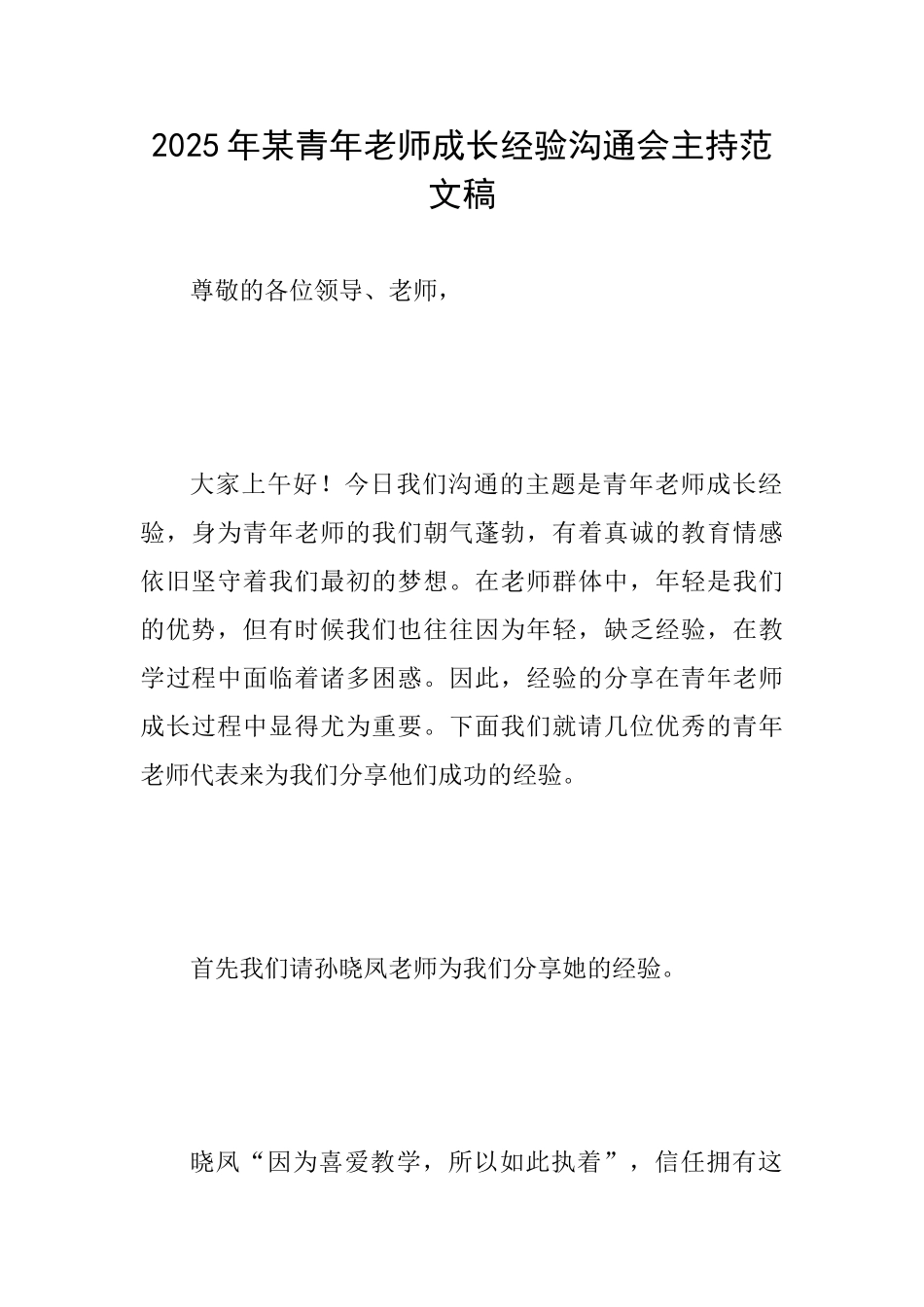 2025年某青年老师成长经验沟通会主持范文稿

尊敬的各位领导、老师，

大家上午好！今日我们沟通的主题是青年老师成长经验，身为青年老师的我们朝气蓬勃，有着真诚的教育情感依旧坚守着我们最初的梦想。在老师群体中，年轻是我们的优势，但有时候我们也往往因为年轻，缺乏经验，在教学过程中面临着诸多困惑。因此，经验的分享在青年老师成长过程中显得尤为重要。下面我们就请几位优秀的青年老师代表来为我们分享他们成功的经验。

首先我们请孙晓凤老师为我们分享她的经验。

晓凤“因为喜爱教学，所以如此执着”，信任拥有这